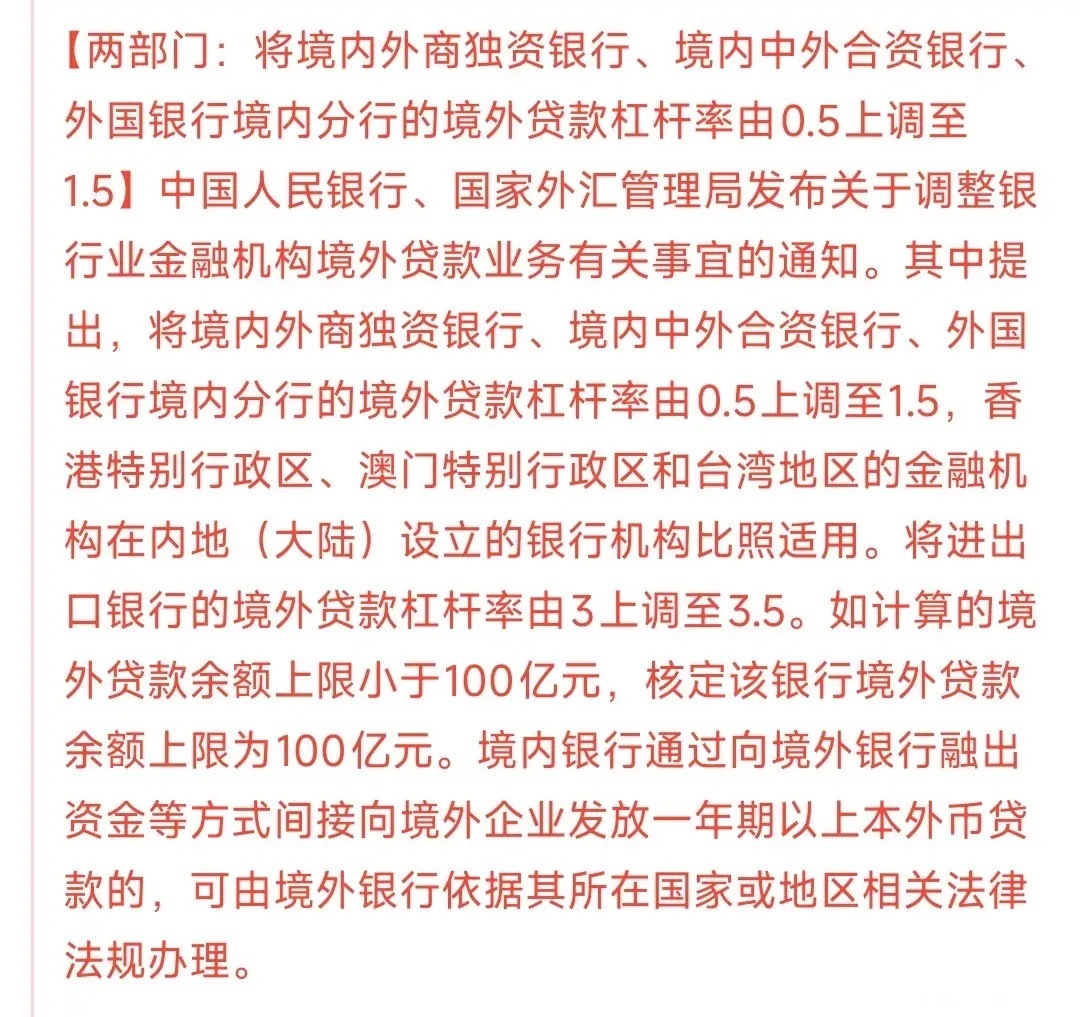 【两部门：将境内外商独资银行、境内中外合资银行、外国银行境内分行的境外贷款杠杆率由0.5上调至1.5】中国人民银行、国家外汇管理局发布关于调整银行业金融机构境外贷款业务有关事宜的通知。其中提出，将境内外商独资银行、境内中外合资银行、外国银行境内分行的境外贷款杠杆率由0.5上调至1.5，香港特别行政区、澳门特别行政区和台湾地区的金融机构在内地（大陆）设立的银行机构比照适用。将进出口银行的境外贷款杠杆率由3上调至3.5。如计算的境外贷款余额上限小于100亿元，核定该银行境外贷款余额上限为100亿元。境内银行通过向境外银行融出资金等方式间接向境外企业发放一年期以上本外币贷款的，可由境外银行依据其所在国家或地区相关法律法规办理。